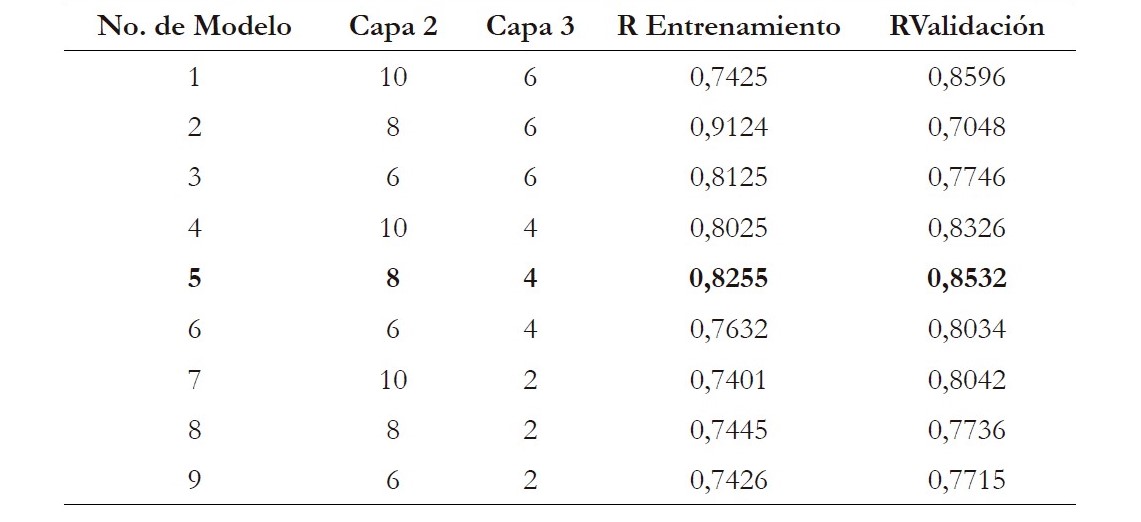 | No. de Modelo | Capa 2 | Capa 3 | R Entrenamiento | RValidación |
|---|---|---|---|---|
| 1 | 10 | 6 | 0,7425 | 0,8596 |
| 2 | 8 | 6 | 0,9124 | 0,7048 |
| 3 | 6 | 6 | 0,8125 | 0,7746 |
| 4 | 10 | 4 | 0,8025 | 0,8326 |
| **5** | **8** | **4** | **0,8255** | **0,8532** |
| 6 | 6 | 4 | 0,7632 | 0,8034 |
| 7 | 10 | 2 | 0,7401 | 0,8042 |
| 8 | 8 | 2 | 0,7445 | 0,7736 |
| 9 | 6 | 2 | 0,7426 | 0,7715 |